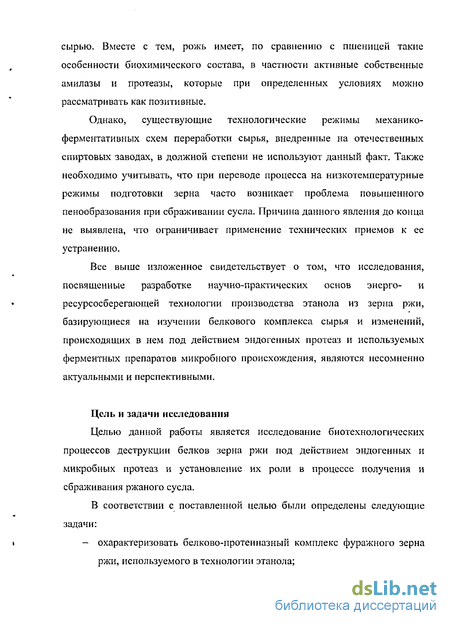 сырью. Вместе с тем, рожь имеет, по сравнению с пшеницей такие особенности биохимического состава, в частности активные собственные амилазы и протеазы, которые при определенных условиях можно рассматривать как позитивные.

Однако, существующие технологические режимы механико-ферментативных схем переработки сырья, внедренные на отечественных спиртовых заводах, в должной степени не используют данный факт. Также необходимо учитывать, что при переводе процесса на низкотемпературные режимы подготовки зерна часто возникает проблема повышенного пенообразования при сбраживании сусла. Причина данного явления до конца не выявлена, что ограничивает применение технических приемов к ее устранению.

Все выше изложенное свидетельствует о том, что исследования, посвященные разработке научно-практических основ энерго- и ресурсосберегающей технологии производства этанола из зерна ржи, базирующиеся на изучении белкового комплекса сырья и изменений, происходящих в нем под действием эндогенных протеаз и используемых ферментных препаратов микробного происхождения, являются несомненно актуальными и перспективными.

Цель и задачи исследования

Целью данной работы является исследование биотехнологических процессов деструкции белков зерна ржи под действием эндогенных и микробных протеаз и установление их роли в процессе получения и сбраживания ржаного сусла.

В соответствии с поставленной целью были определены следующие задачи:

– охарактеризовать белково-протеиназный комплекс фуражного зерна ржи, используемого в технологии этанола;

dsLib.net
библиотека диссертаций